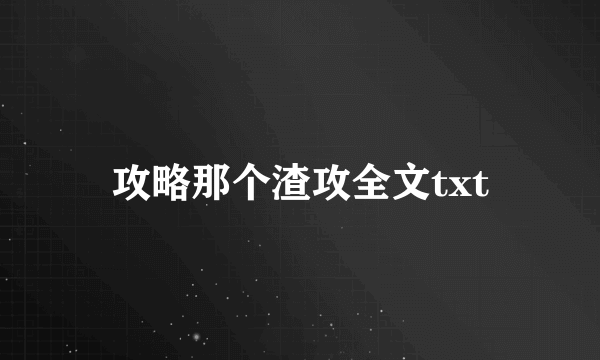 攻略那个渣攻全文txt